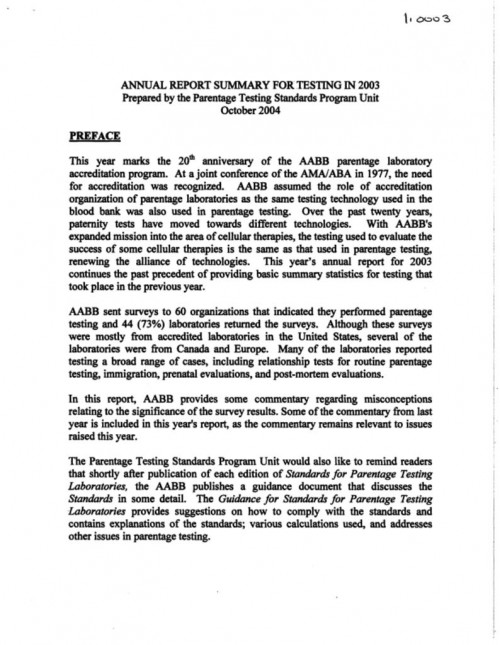 1.0003

ANNUAL REPORT SUMMARY FOR TESTING IN 2003
Prepared by the Parentage Testing Standards Program Unit
October 2004

PREFACE

This year marks the $20^{th}$ anniversary of the AABB parentage laboratory accreditation program. At a joint conference of the AMA/ABA in 1977, the need for accreditation was recognized. AABB assumed the role of accreditation organization of parentage laboratories as the same testing technology used in the blood bank was also used in parentage testing. Over the past twenty years, paternity tests have moved towards different technologies. With AABB's expanded mission into the area of cellular therapies, the testing used to evaluate the success of some cellular therapies is the same as that used in parentage testing, renewing the alliance of technologies. This year's annual report for 2003 continues the past precedent of providing basic summary statistics for testing that took place in the previous year.

AABB sent surveys to 60 organizations that indicated they performed parentage testing and 44 (73%) laboratories returned the surveys. Although these surveys were mostly from accredited laboratories in the United States, several of the laboratories were from Canada and Europe. Many of the laboratories reported testing a broad range of cases, including relationship tests for routine parentage testing, immigration, prenatal evaluations, and post-mortem evaluations.

In this report, AABB provides some commentary regarding misconceptions relating to the significance of the survey results. Some of the commentary from last year is included in this year's report, as the commentary remains relevant to issues raised this year.

The Parentage Testing Standards Program Unit would also like to remind readers that shortly after publication of each edition of Standards for Parentage Testing Laboratories, the AABB publishes a guidance document that discusses the Standards in some detail. The Guidance for Standards for Parentage Testing Laboratories provides suggestions on how to comply with the standards and contains explanations of the standards; various calculations used, and addresses other issues in parentage testing.